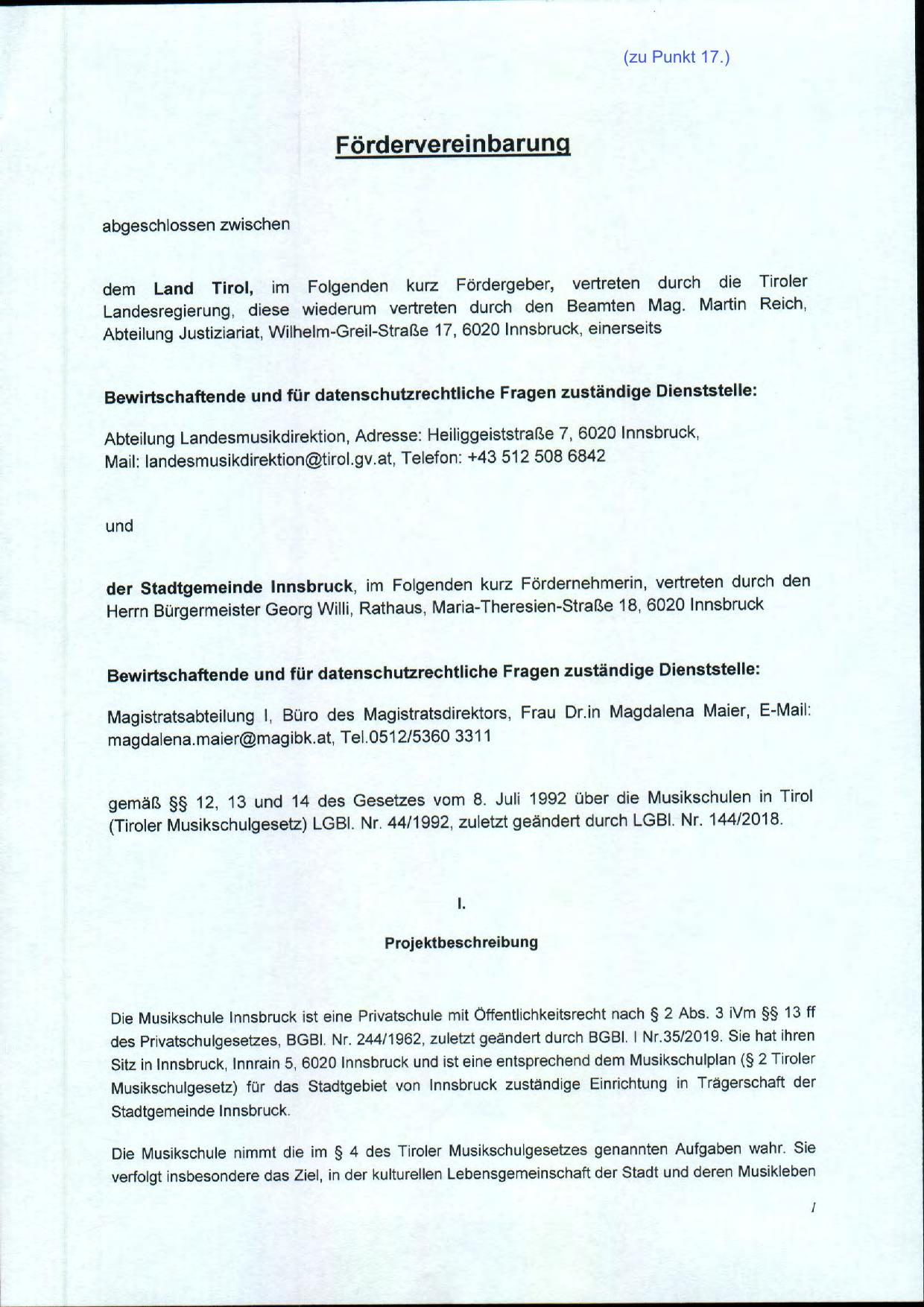 (zu Punkt 17.)

Fördervereinbarung

abgeschlossen zwischen

dem Land Tirol, im Folgenden kurz Fördergeber, vertreten durch die Tiroler Landesregierung, diese wiederum vertreten durch den Beamten Mag. Martin Reich, Abteilung Justiziariat, Wilhelm-Greil-Straße 17, 6020 Innsbruck, einerseits

Bewirtschaftende und für datenschutzrechtliche Fragen zuständige Dienststelle:

Abteilung Landesmusikdirektion, Adresse: Heiliggeiststraße 7, 6020 Innsbruck, Mail: landesmusikdirektion@tirol.gv.at, Telefon: +43 512 508 6842

und

der Stadtgemeinde Innsbruck, im Folgenden kurz Fördernehmerin, vertreten durch den Herrn Bürgermeister Georg Willi, Rathaus, Maria-Theresien-Straße 18, 6020 Innsbruck

Bewirtschaftende und für datenschutzrechtliche Fragen zuständige Dienststelle:

Magistratsabteilung I, Büro des Magistratsdirektors, Frau Dr.in Magdalena Maier, E-Mail: magdalena.maier@magibk.at, Tel.0512/5360 3311

gemäß §§ 12, 13 und 14 des Gesetzes vom 8. Juli 1992 über die Musikschulen in Tirol (Tiroler Musikschulgesetz) LGBl. Nr. 44/1992, zuletzt geändert durch LGBl. Nr. 144/2018.

I.

Projektbeschreibung

Die Musikschule Innsbruck ist eine Privatschule mit Öffentlichkeitsrecht nach § 2 Abs. 3 iVm §§ 13 ff des Privatschulgesetzes, BGBl. Nr. 244/1962, zuletzt geändert durch BGBl. I Nr.35/2019. Sie hat ihren Sitz in Innsbruck, Innrain 5, 6020 Innsbruck und ist eine entsprechend dem Musikschulplan (§ 2 Tiroler Musikschulgesetz) für das Stadtgebiet von Innsbruck zuständige Einrichtung in Trägerschaft der Stadtgemeinde Innsbruck.

Die Musikschule nimmt die im § 4 des Tiroler Musikschulgesetzes genannten Aufgaben wahr. Sie verfolgt insbesondere das Ziel, in der kulturellen Lebensgemeinschaft der Stadt und deren Musikleben

1